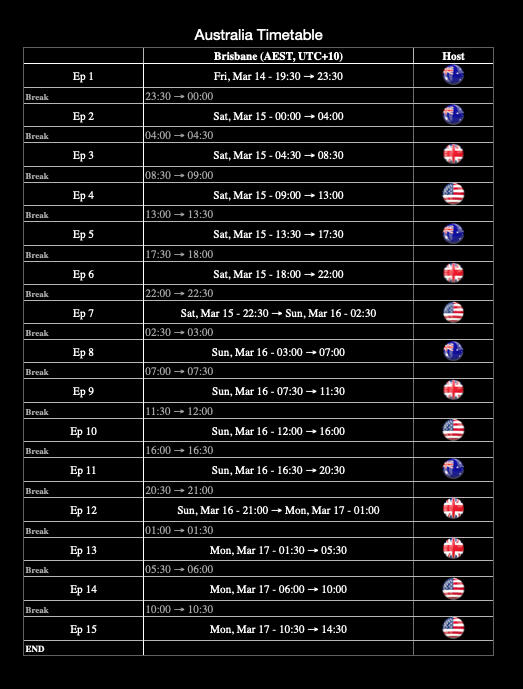 Australia Timetable

| | Brisbane (AEST, UTC+10) | Host |
|---|---|---|
| Ep 1 | Fri, Mar 14 - 19:30 → 23:30 | |
| Break | 23:30 → 00:00 | |
| Ep 2 | Sat, Mar 15 - 00:00 → 04:00 | |
| Break | 04:00 → 04:30 | |
| Ep 3 | Sat, Mar 15 - 04:30 → 08:30 | |
| Break | 08:30 → 09:00 | |
| Ep 4 | Sat, Mar 15 - 09:00 → 13:00 | |
| Break | 13:00 → 13:30 | |
| Ep 5 | Sat, Mar 15 - 13:30 → 17:30 | |
| Break | 17:30 → 18:00 | |
| Ep 6 | Sat, Mar 15 - 18:00 → 22:00 | |
| Break | 22:00 → 22:30 | |
| Ep 7 | Sat, Mar 15 - 22:30 → Sun, Mar 16 - 02:30 | |
| Break | 02:30 → 03:00 | |
| Ep 8 | Sun, Mar 16 - 03:00 → 07:00 | |
| Break | 07:00 → 07:30 | |
| Ep 9 | Sun, Mar 16 - 07:30 → 11:30 | |
| Break | 11:30 → 12:00 | |
| Ep 10 | Sun, Mar 16 - 12:00 → 16:00 | |
| Break | 16:00 → 16:30 | |
| Ep 11 | Sun, Mar 16 - 16:30 → 20:30 | |
| Break | 20:30 → 21:00 | |
| Ep 12 | Sun, Mar 16 - 21:00 → Mon, Mar 17 - 01:00 | |
| Break | 01:00 → 01:30 | |
| Ep 13 | Mon, Mar 17 - 01:30 → 05:30 | |
| Break | 05:30 → 06:00 | |
| Ep 14 | Mon, Mar 17 - 06:00 → 10:00 | |
| Break | 10:00 → 10:30 | |
| Ep 15 | Mon, Mar 17 - 10:30 → 14:30 | |
| END | | |